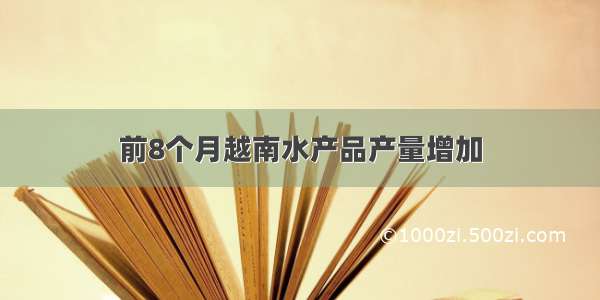 前8个月越南水产品产量增加

©1000zi.500zi.com